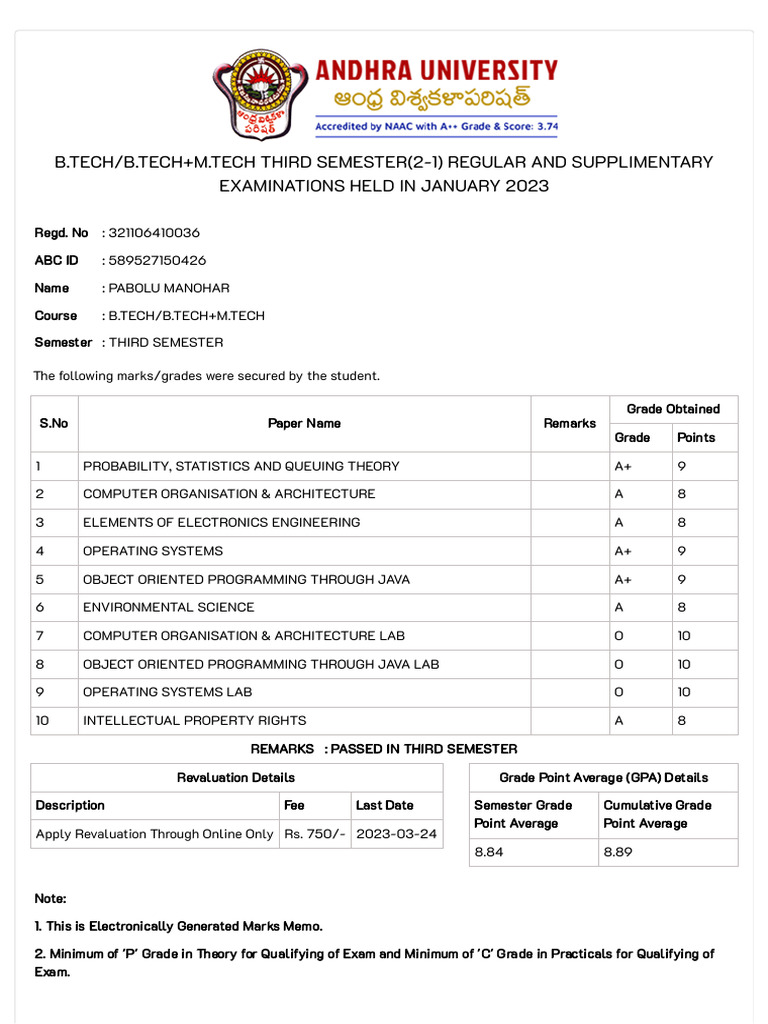 ANDHRA UNIVERSITY
ఆంధ్ర విశ్వకళాపరిషత్
Accredited by NAAC with A++ Grade & Score: 3.74

B.TECH/B.TECH+M.TECH THIRD SEMESTER(2-1) REGULAR AND SUPPLIMENTARY EXAMINATIONS HELD IN JANUARY 2023

Regd. No : 321106410036
ABC ID : 589527150426
Name : PABOLU MANOHAR
Course : B.TECH/B.TECH+M.TECH
Semester : THIRD SEMESTER

The following marks/grades were secured by the student.

| S.No | Paper Name | Remarks | Grade Obtained | |
|---|---|---|---|---|
| | | | Grade | Points |
| 1 | PROBABILITY, STATISTICS AND QUEUING THEORY | | A+ | 9 |
| 2 | COMPUTER ORGANISATION & ARCHITECTURE | | A | 8 |
| 3 | ELEMENTS OF ELECTRONICS ENGINEERING | | A | 8 |
| 4 | OPERATING SYSTEMS | | A+ | 9 |
| 5 | OBJECT ORIENTED PROGRAMMING THROUGH JAVA | | A+ | 9 |
| 6 | ENVIRONMENTAL SCIENCE | | A | 8 |
| 7 | COMPUTER ORGANISATION & ARCHITECTURE LAB | | O | 10 |
| 8 | OBJECT ORIENTED PROGRAMMING THROUGH JAVA LAB | | O | 10 |
| 9 | OPERATING SYSTEMS LAB | | O | 10 |
| 10 | INTELLECTUAL PROPERTY RIGHTS | | A | 8 |

REMARKS : PASSED IN THIRD SEMESTER

| Revaluation Details | | |
|---|---|---|
| Description | Fee | Last Date |
| Apply Revaluation Through Online Only | Rs. 750/- | 2023-03-24 |

| Grade Point Average (GPA) Details | |
|---|---|
| Semester Grade Point Average | Cumulative Grade Point Average |
| 8.84 | 8.89 |

Note:

1. This is Electronically Generated Marks Memo.

2. Minimum of 'P' Grade in Theory for Qualifying of Exam and Minimum of 'C' Grade in Practicals for Qualifying of Exam.